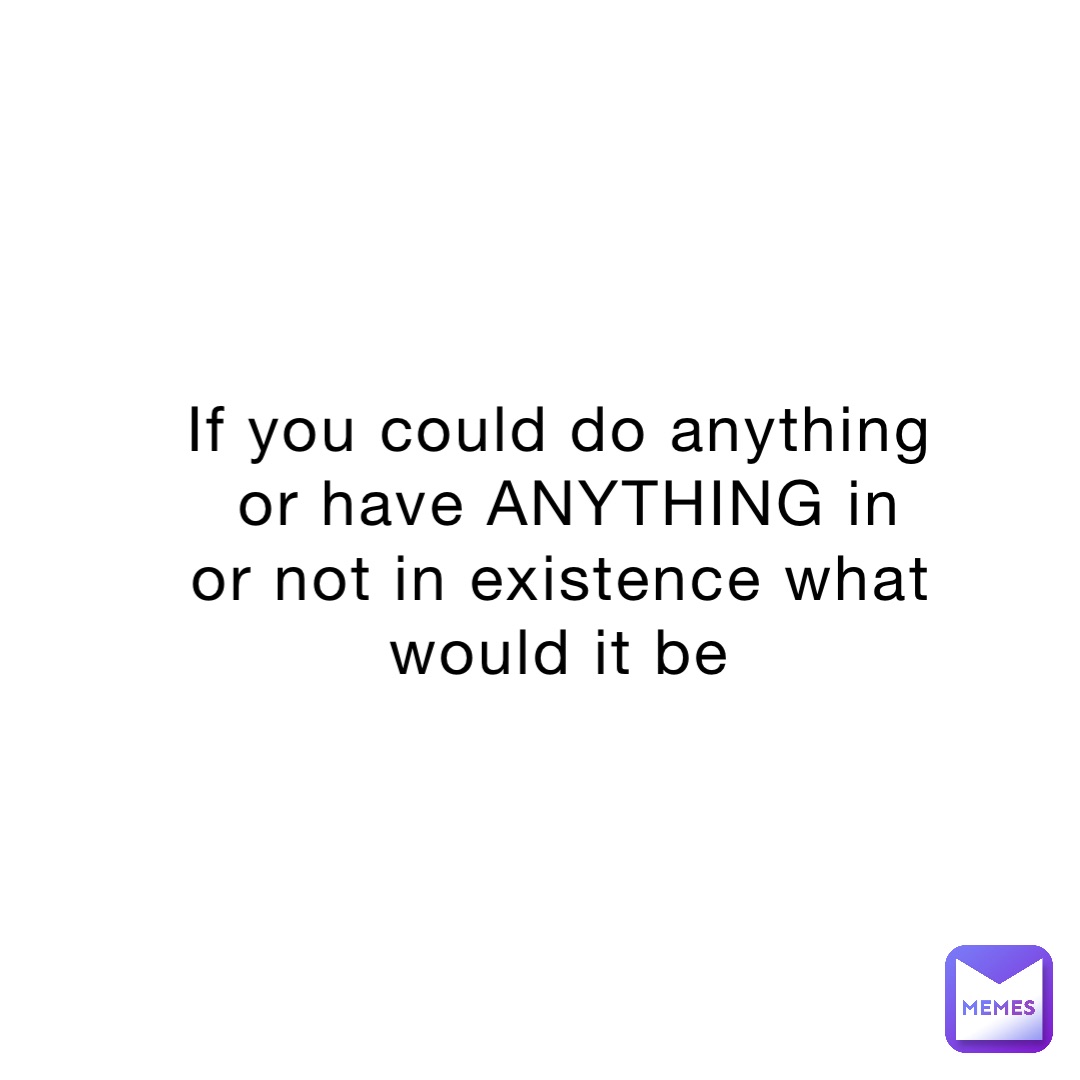 If you could do anything or have ANYTHING in or not in existence what would it be

MEMES